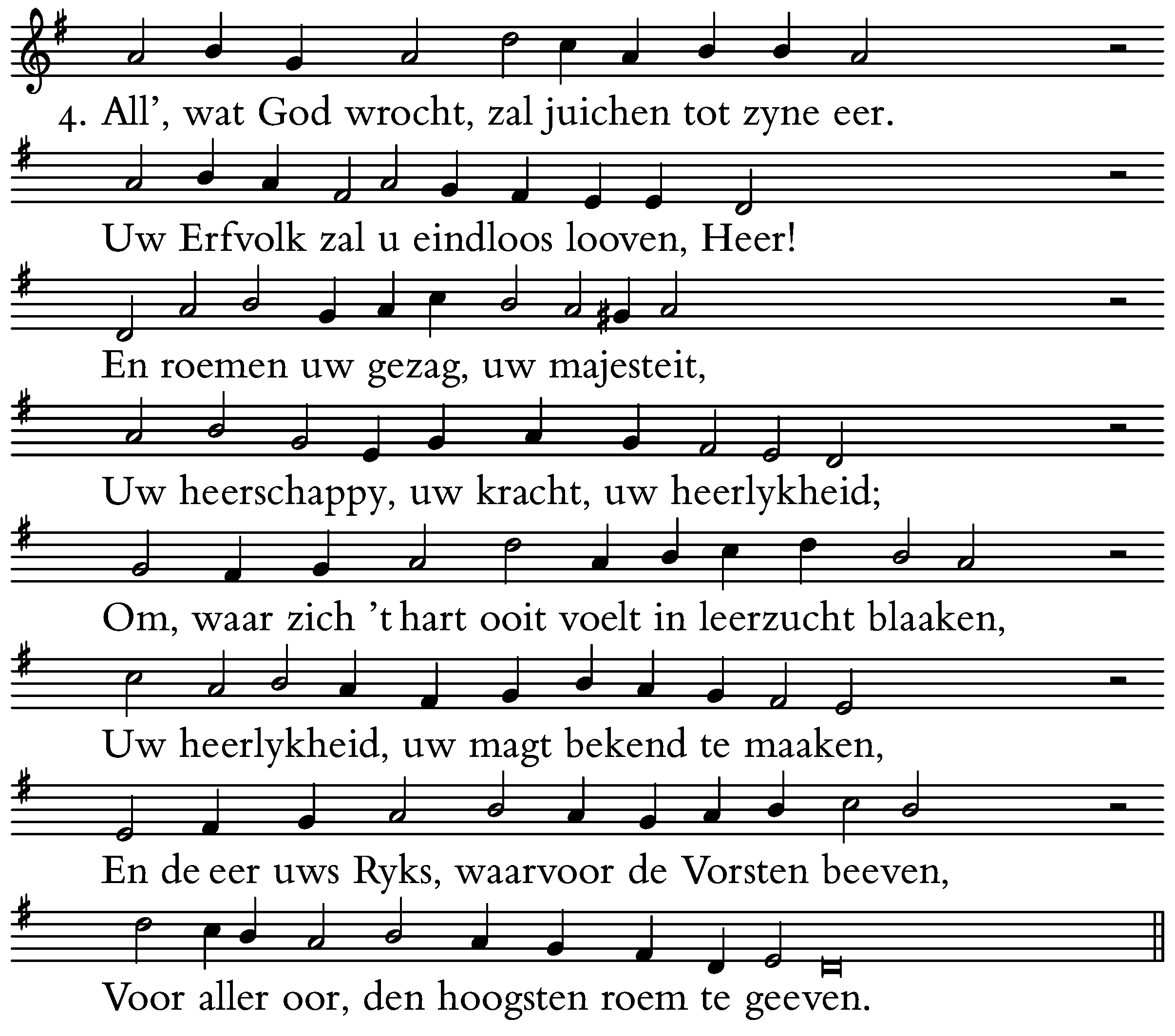 4. All', wat God wrocht, zal juichen tot zyne eer.

Uw Erfvolk zal u eindloos looven, Heer!

En roemen uw gezag, uw majesteit,

Uw heerschappy, uw kracht, uw heerlykheid;

Om, waar zich 't hart ooit voelt in leerzucht blaaken,

Uw heerlykheid, uw magt bekend te maaken,

En de eer uws Ryks, waarvoor de Vorsten beeven,

Voor aller oor, den hoogsten roem te geeven.